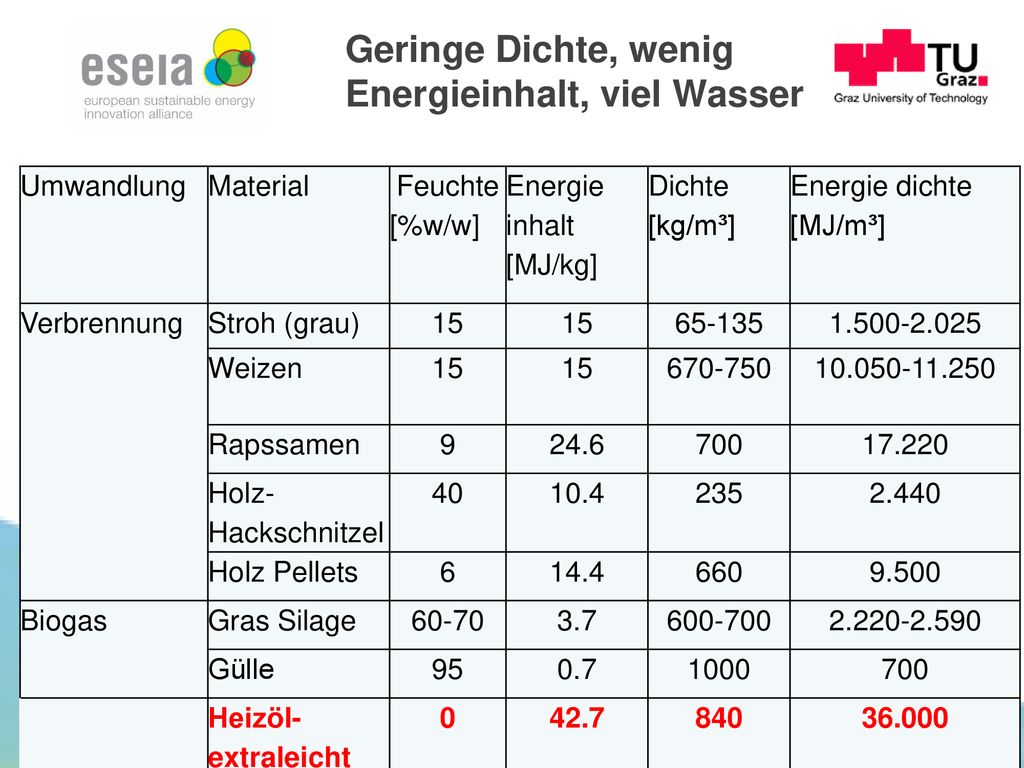 eseia
european sustainable energy innovation alliance

Geringe Dichte, wenig Energieinhalt, viel Wasser

TU Graz
Graz University of Technology

| Umwandlung | Material | Feuchte [%w/w] | Energie inhalt [MJ/kg] | Dichte [kg/m³] | Energie dichte [MJ/m³] |
|---|---|---|---|---|---|
| Verbrennung | Stroh (grau) | 15 | 15 | 65-135 | 1.500-2.025 |
| | Weizen | 15 | 15 | 670-750 | 10.050-11.250 |
| | Rapssamen | 9 | 24.6 | 700 | 17.220 |
| | Holz-Hackschnitzel | 40 | 10.4 | 235 | 2.440 |
| | Holz Pellets | 6 | 14.4 | 660 | 9.500 |
| Biogas | Gras Silage | 60-70 | 3.7 | 600-700 | 2.220-2.590 |
| | Gülle | 95 | 0.7 | 1000 | 700 |
| | Heizöl-extraleicht | 0 | 42.7 | 840 | 36.000 |